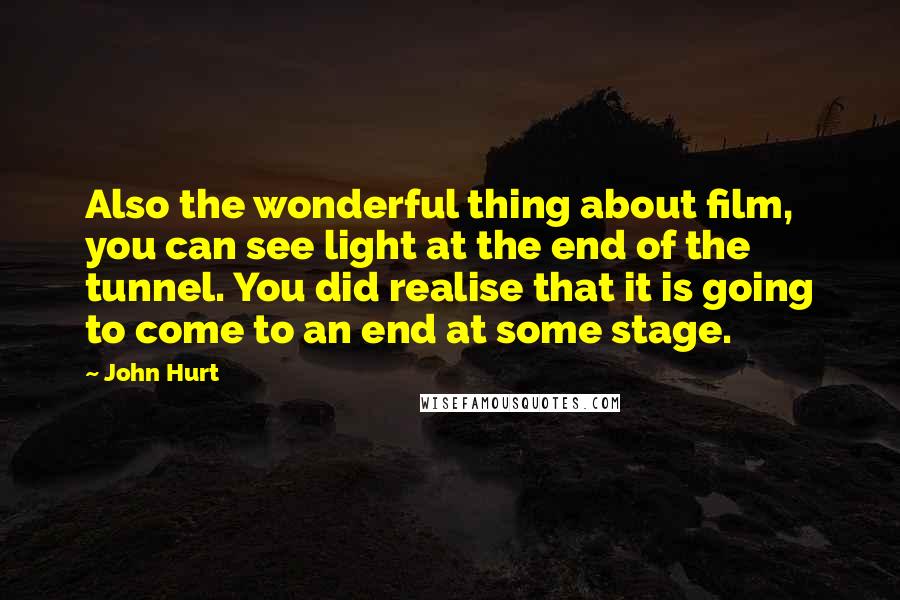 Also the wonderful thing about film, you can see light at the end of the tunnel. You did realise that it is going to come to an end at some stage.

~ John Hurt

WISEFAMOUSQUOTES.COM